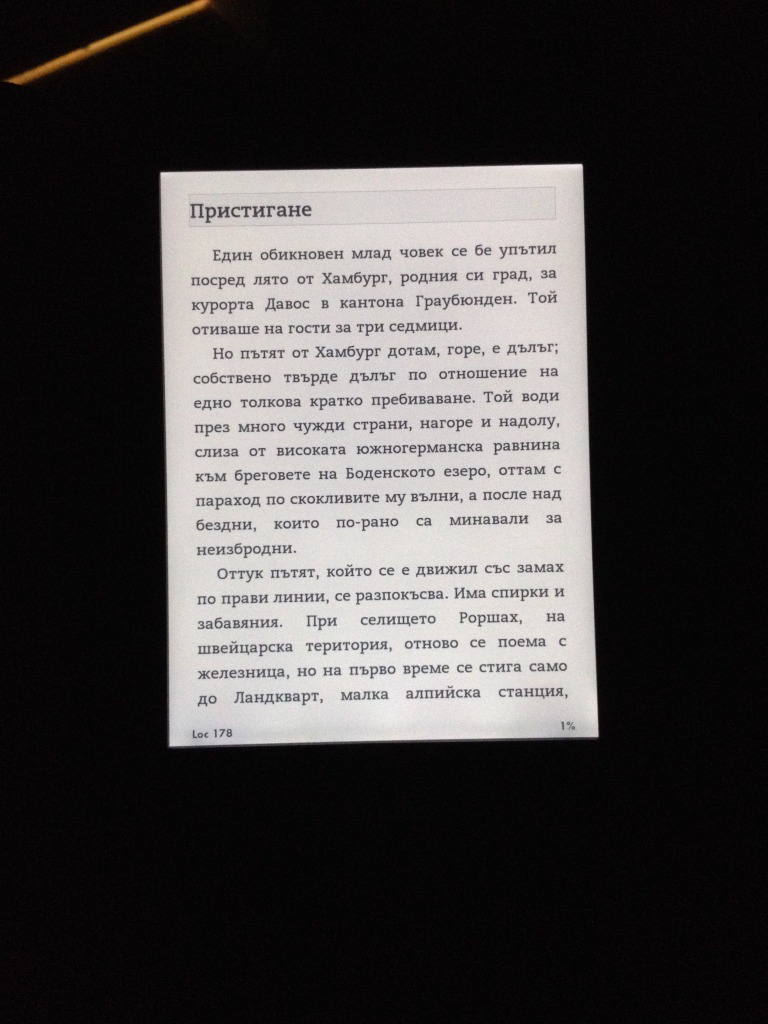 Пристигане

Един обикновен млад човек се бе упътил посред лято от Хамбург, родния си град, за курорта Давос в кантона Граубюнден. Той отиваше на гости за три седмици.

Но пътят от Хамбург дотам, горе, е дълъг; собствено твърде дълъг по отношение на едно толкова кратко пребиваване. Той води през много чужди страни, нагоре и надолу, слиза от високата южногерманска равнина към бреговете на Боденското езеро, оттам с параход по скокливите му вълни, а после над бездни, които по-рано са минавали за неизбродни.

Оттук пътят, който се е движил със замах по прави линии, се разпокъсва. Има спирки и забавяния. При селището Роршах, на швейцарска територия, отново се поема с железница, но на първо време се стига само до Ландкварт, малка алпийска станция,

Loc 178

1%